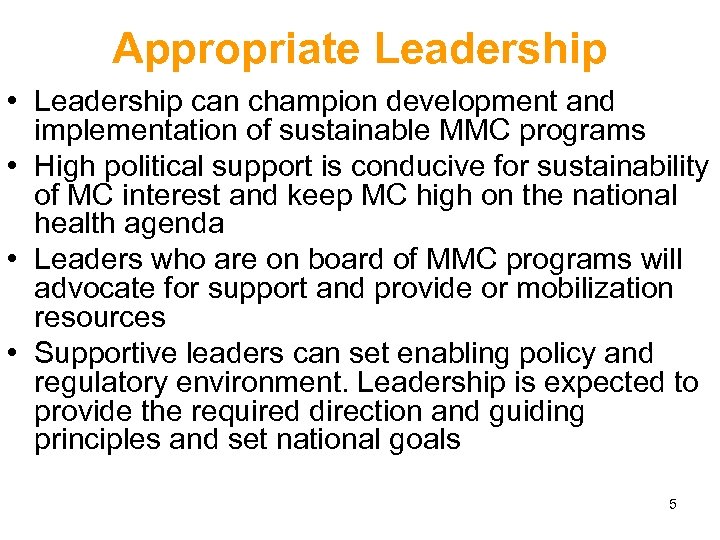 Appropriate Leadership

• Leadership can champion development and implementation of sustainable MMC programs
• High political support is conducive for sustainability of MC interest and keep MC high on the national health agenda
• Leaders who are on board of MMC programs will advocate for support and provide or mobilization resources
• Supportive leaders can set enabling policy and regulatory environment. Leadership is expected to provide the required direction and guiding principles and set national goals

5